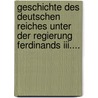 geschichte des deutschen reiches unter der regierung ferdinands iii....